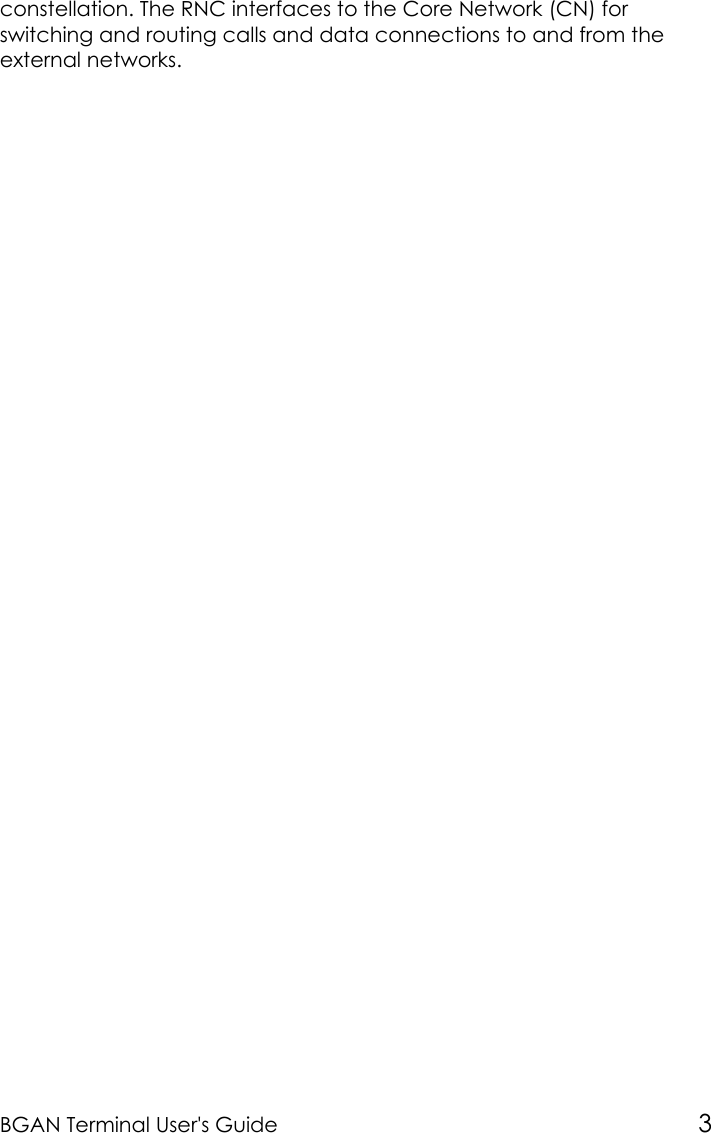 constellation. The RNC interfaces to the Core Network (CN) for switching and routing calls and data connections to and from the external networks.

BGAN Terminal User's Guide 3